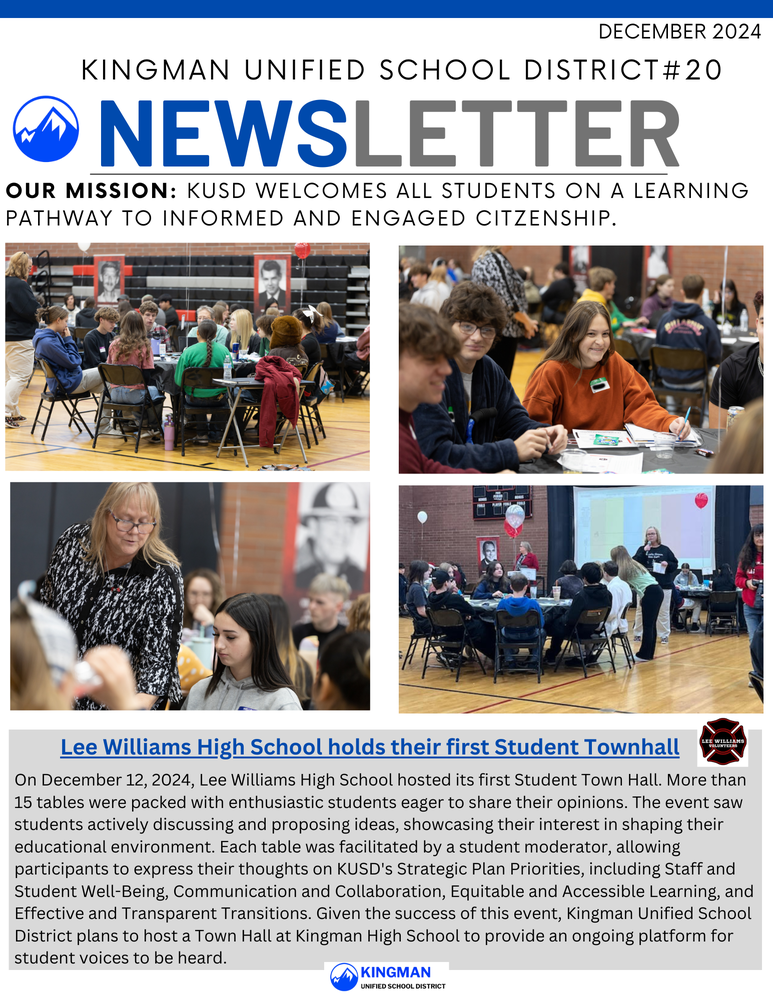 DECEMBER 2024

KINGMAN UNIFIED SCHOOL DISTRICT#20

NEWSLETTER

OUR MISSION: KUSD WELCOMES ALL STUDENTS ON A LEARNING PATHWAY TO INFORMED AND ENGAGED CITZENSHIP.

Lee Williams High School holds their first Student Townhall

LEE WILLIAMS VOLUNTEERS

On December 12, 2024, Lee Williams High School hosted its first Student Town Hall. More than 15 tables were packed with enthusiastic students eager to share their opinions. The event saw students actively discussing and proposing ideas, showcasing their interest in shaping their educational environment. Each table was facilitated by a student moderator, allowing participants to express their thoughts on KUSD's Strategic Plan Priorities, including Staff and Student Well-Being, Communication and Collaboration, Equitable and Accessible Learning, and Effective and Transparent Transitions. Given the success of this event, Kingman Unified School District plans to host a Town Hall at Kingman High School to provide an ongoing platform for student voices to be heard.

KINGMAN
UNIFIED SCHOOL DISTRICT